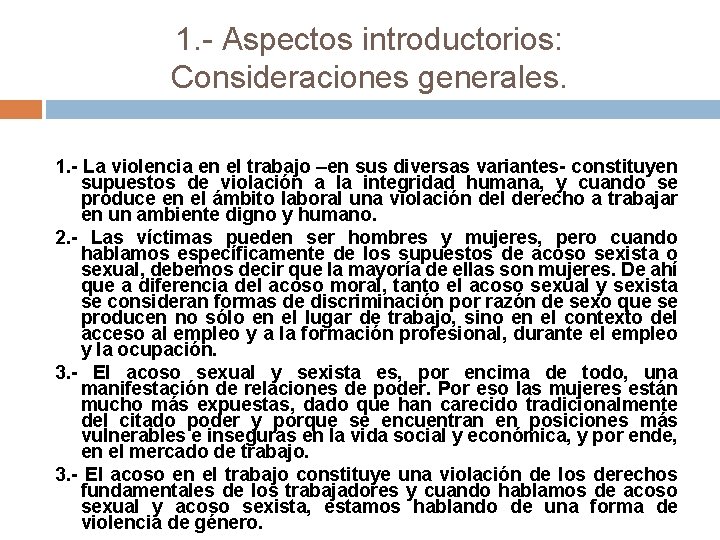 1.- Aspectos introductorios: Consideraciones generales.

1.- La violencia en el trabajo –en sus diversas variantes- constituyen supuestos de violación a la integridad humana, y cuando se produce en el ámbito laboral una violación del derecho a trabajar en un ambiente digno y humano.

2.- Las víctimas pueden ser hombres y mujeres, pero cuando hablamos específicamente de los supuestos de acoso sexista o sexual, debemos decir que la mayoría de ellas son mujeres. De ahí que a diferencia del acoso moral, tanto el acoso sexual y sexista se consideran formas de discriminación por razón de sexo que se producen no sólo en el lugar de trabajo, sino en el contexto del acceso al empleo y a la formación profesional, durante el empleo y la ocupación.

3.- El acoso sexual y sexista es, por encima de todo, una manifestación de relaciones de poder. Por eso las mujeres están mucho más expuestas, dado que han carecido tradicionalmente del citado poder y porque se encuentran en posiciones más vulnerables e inseguras en la vida social y económica, y por ende, en el mercado de trabajo.

3.- El acoso en el trabajo constituye una violación de los derechos fundamentales de los trabajadores y cuando hablamos de acoso sexual y acoso sexista, estamos hablando de una forma de violencia de género.